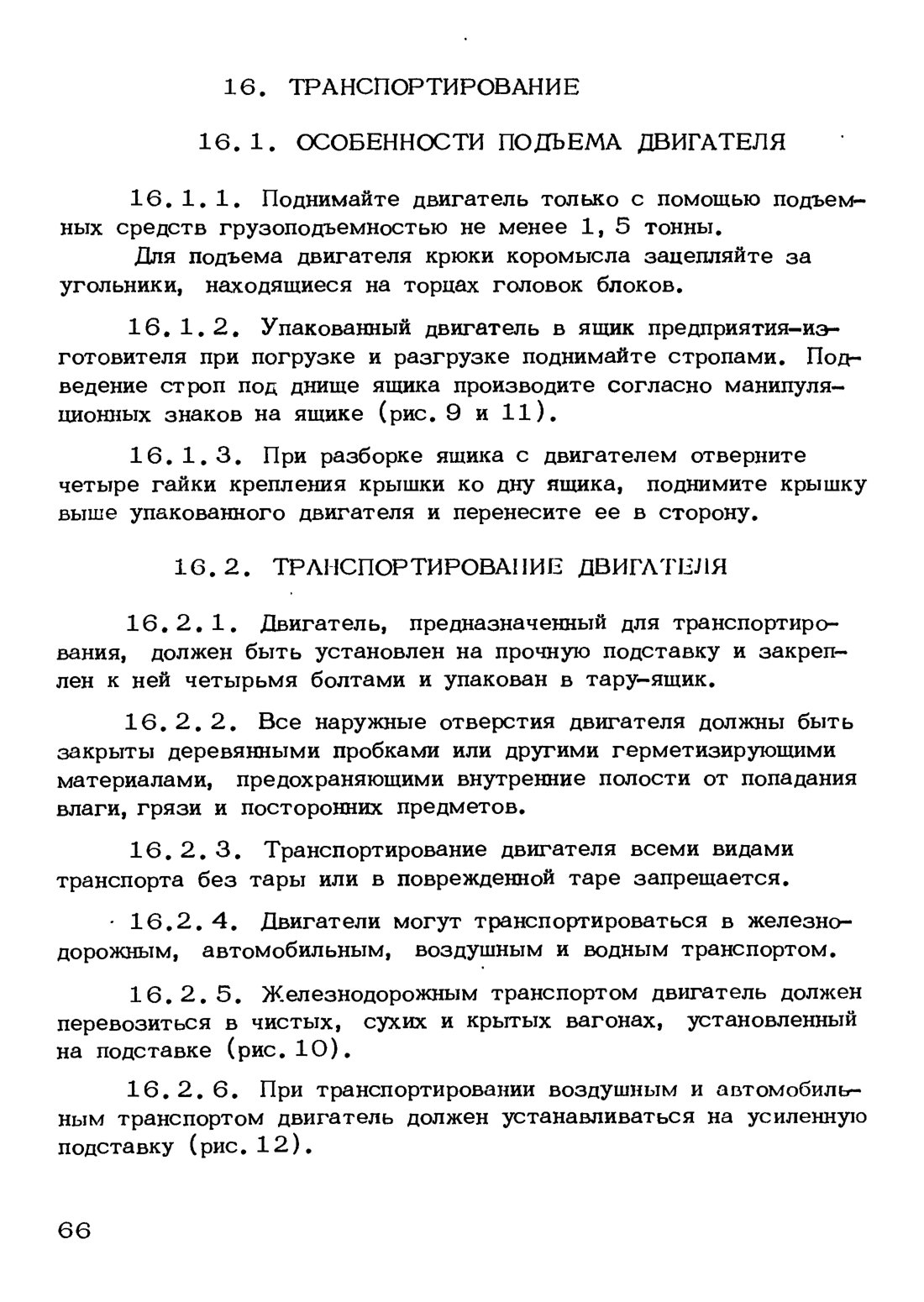 16. ТРАНСПОРТИРОВАНИЕ

16.1. ОСОБЕННОСТИ ПОДЪЕМА ДВИГАТЕЛЯ

16.1.1. Поднимайте двигатель только с помощью подъемных средств грузоподъемностью не менее 1,5 тонны.
Для подъема двигателя крюки коромысла зацепляйте за угольники, находящиеся на торцах головок блоков.

16.1.2. Упакованный двигатель в ящик предприятия-изготовителя при погрузке и разгрузке поднимайте стропами. Подведение строп под днище ящика производите согласно манипуляционных знаков на ящике (рис. 9 и 11).

16.1.3. При разборке ящика с двигателем отверните четыре гайки крепления крышки ко дну ящика, поднимите крышку выше упакованного двигателя и перенесите ее в сторону.

16.2. ТРАНСПОРТИРОВАНИЕ ДВИГАТЕЛЯ

16.2.1. Двигатель, предназначенный для транспортирования, должен быть установлен на прочную подставку и закреплен к ней четырьмя болтами и упакован в тару-ящик.

16.2.2. Все наружные отверстия двигателя должны быть закрыты деревянными пробками или другими герметизирующими материалами, предохраняющими внутренние полости от попадания влаги, грязи и посторонних предметов.

16.2.3. Транспортирование двигателя всеми видами транспорта без тары или в поврежденной таре запрещается.

16.2.4. Двигатели могут транспортироваться в железнодорожным, автомобильным, воздушным и водным транспортом.

16.2.5. Железнодорожным транспортом двигатель должен перевозиться в чистых, сухих и крытых вагонах, установленный на подставке (рис. 10).

16.2.6. При транспортировании воздушным и автомобильным транспортом двигатель должен устанавливаться на усиленную подставку (рис. 12).

66